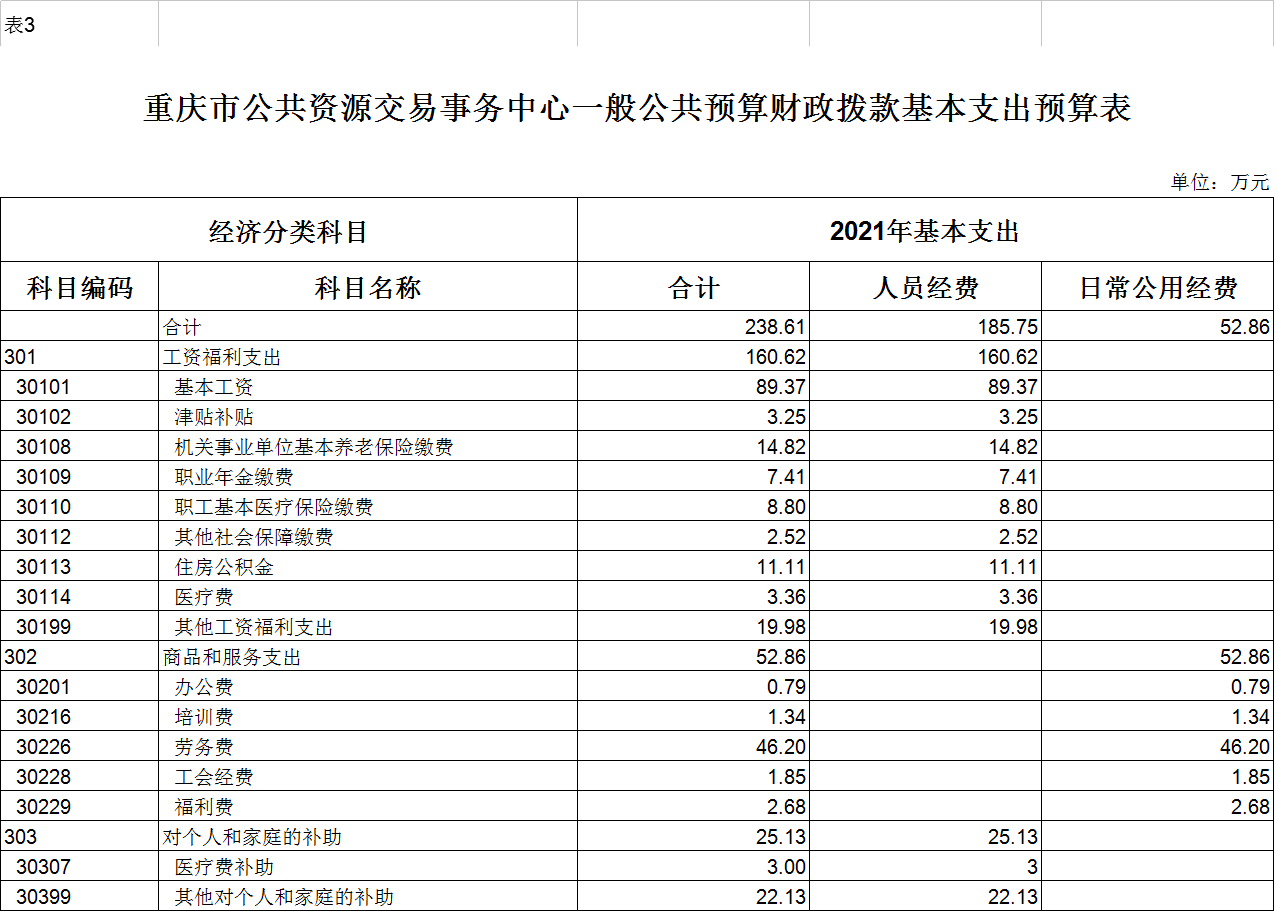 表3

重庆市公共资源交易事务中心一般公共预算财政拨款基本支出预算表

单位：万元

| 经济分类科目 | | 2021年基本支出 | | |
|---|---|---|---|---|
| 科目编码 | 科目名称 | 合计 | 人员经费 | 日常公用经费 |
| | 合计 | 238.61 | 185.75 | 52.86 |
| 301 | 工资福利支出 | 160.62 | 160.62 | |
| 30101 | 基本工资 | 89.37 | 89.37 | |
| 30102 | 津贴补贴 | 3.25 | 3.25 | |
| 30108 | 机关事业单位基本养老保险缴费 | 14.82 | 14.82 | |
| 30109 | 职业年金缴费 | 7.41 | 7.41 | |
| 30110 | 职工基本医疗保险缴费 | 8.80 | 8.80 | |
| 30112 | 其他社会保障缴费 | 2.52 | 2.52 | |
| 30113 | 住房公积金 | 11.11 | 11.11 | |
| 30114 | 医疗费 | 3.36 | 3.36 | |
| 30199 | 其他工资福利支出 | 19.98 | 19.98 | |
| 302 | 商品和服务支出 | 52.86 | | 52.86 |
| 30201 | 办公费 | 0.79 | | 0.79 |
| 30216 | 培训费 | 1.34 | | 1.34 |
| 30226 | 劳务费 | 46.20 | | 46.20 |
| 30228 | 工会经费 | 1.85 | | 1.85 |
| 30229 | 福利费 | 2.68 | | 2.68 |
| 303 | 对个人和家庭的补助 | 25.13 | 25.13 | |
| 30307 | 医疗费补助 | 3.00 | 3 | |
| 30399 | 其他对个人和家庭的补助 | 22.13 | 22.13 | |